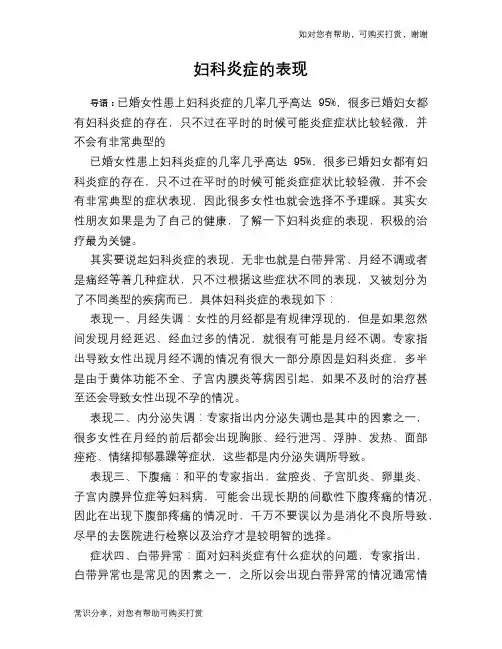 如对您有帮助，可购买打赏，谢谢

妇科炎症的表现

导语：已婚女性患上妇科炎症的几率几乎高达 95%，很多已婚妇女都有妇科炎症的存在，只不过在平时的时候可能炎症症状比较轻微，并不会有非常典型的

已婚女性患上妇科炎症的几率几乎高达 95%，很多已婚妇女都有妇科炎症的存在，只不过在平时的时候可能炎症症状比较轻微，并不会有非常典型的症状表现，因此很多女性也就会选择不予理睬。其实女性朋友如果是为了自己的健康，了解一下妇科炎症的表现，积极的治疗最为关键。

其实要说起妇科炎症的表现，无非也就是白带异常、月经不调或者是痛经等着几种症状，只不过根据这些症状不同的表现，又被划分为了不同类型的疾病而已，具体妇科炎症的表现如下：

表现一、月经失调：女性的月经都是有规律浮现的，但是如果忽然间发现月经延迟、经血过多的情况，就很有可能是月经不调。专家指出导致女性出现月经不调的情况有很大一部分原因是妇科炎症，多半是由于黄体功能不全、子宫内膜炎等病因引起，如果不及时的治疗甚至还会导致女性出现不孕的情况。

表现二、内分泌失调：专家指出内分泌失调也是其中的因素之一，很多女性在月经的前后都会出现胸胀、经行泄泻、浮肿、发热、面部痤疮、情绪抑郁暴躁等症状，这些都是内分泌失调所导致。

表现三、下腹痛：和平的专家指出，盆腔炎、子宫肌炎、卵巢炎、子宫内膜异位症等妇科病，可能会出现长期的间歇性下腹疼痛的情况，因此在出现下腹部疼痛的情况时，千万不要误以为是消化不良所导致，尽早的去医院进行检察以及治疗才是较明智的选择。

症状四、白带异常：面对妇科炎症有什么症状的问题，专家指出，白带异常也是常见的因素之一，之所以会出现白带异常的情况通常情

常识分享，对您有帮助可购买打赏